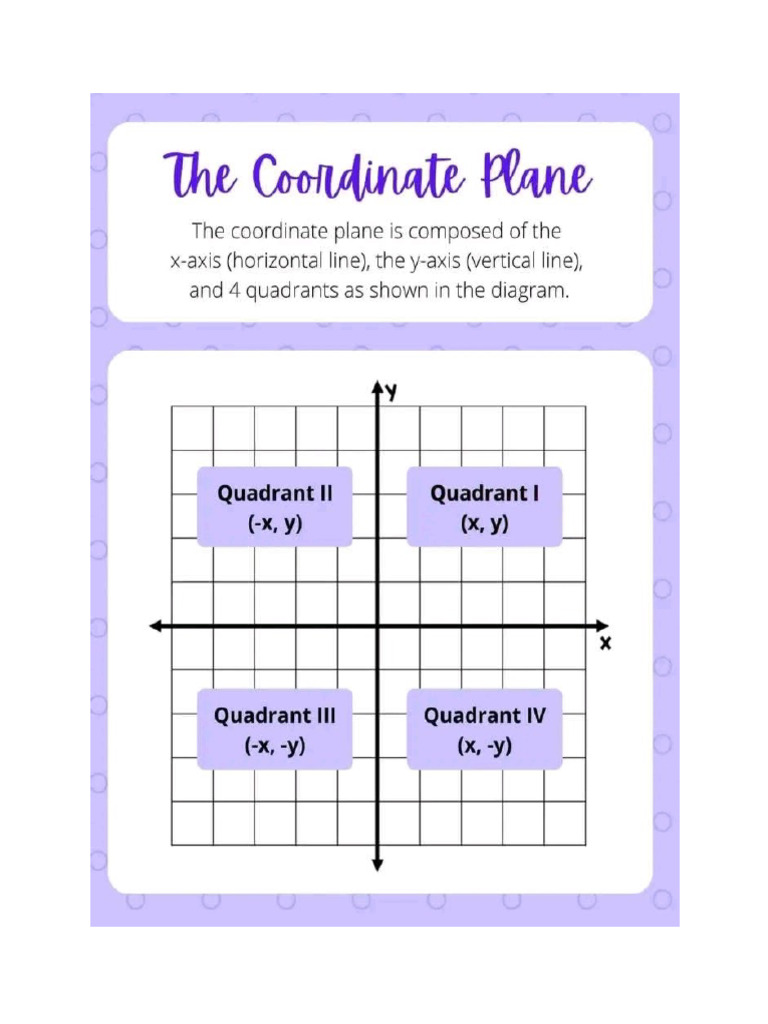 The Coordinate Plane

The coordinate plane is composed of the x-axis (horizontal line), the y-axis (vertical line), and 4 quadrants as shown in the diagram.

y

Quadrant II
(-x, y)

Quadrant I
(x, y)

x

Quadrant III
(-x, -y)

Quadrant IV
(x, -y)